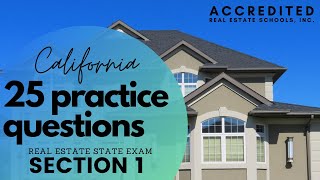 ACCREDITED
REAL ESTATE SCHOOLS, INC.

California
25 practice questions
REAL ESTATE STATE EXAM
SECTION 1